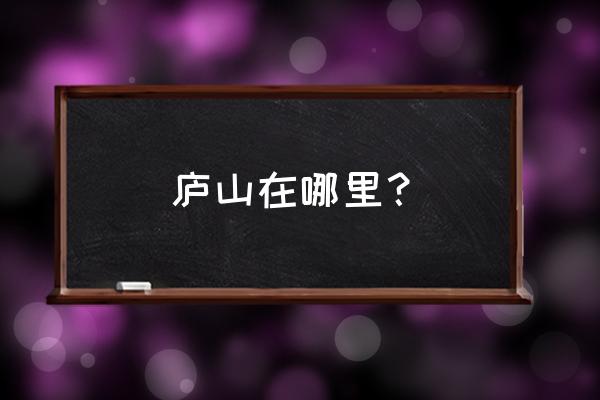 庐山在哪里？